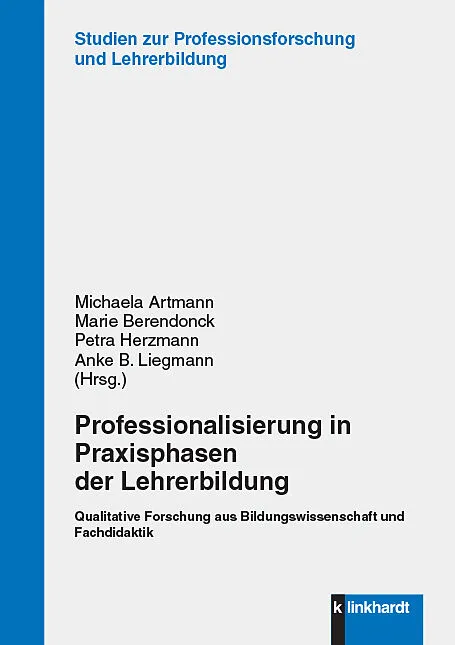 Studien zur Professionsforschung
und Lehrerbildung

Michaela Artmann
Marie Berendonck
Petra Herzmann
Anke B. Liegmann
(Hrsg.)

Professionalisierung in
Praxisphasen
der Lehrerbildung

Qualitative Forschung aus Bildungswissenschaft und Fachdidaktik

klinkhardt